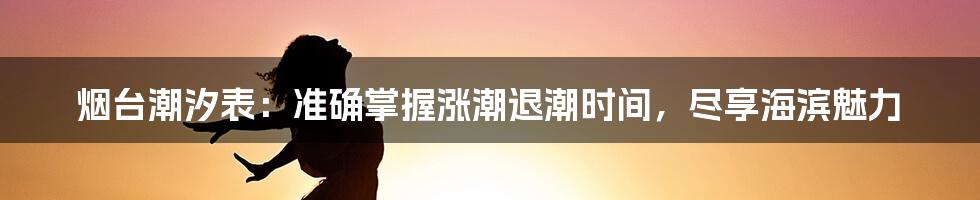 烟台潮汐表：准确掌握涨潮退潮时间，尽享海滨魅力